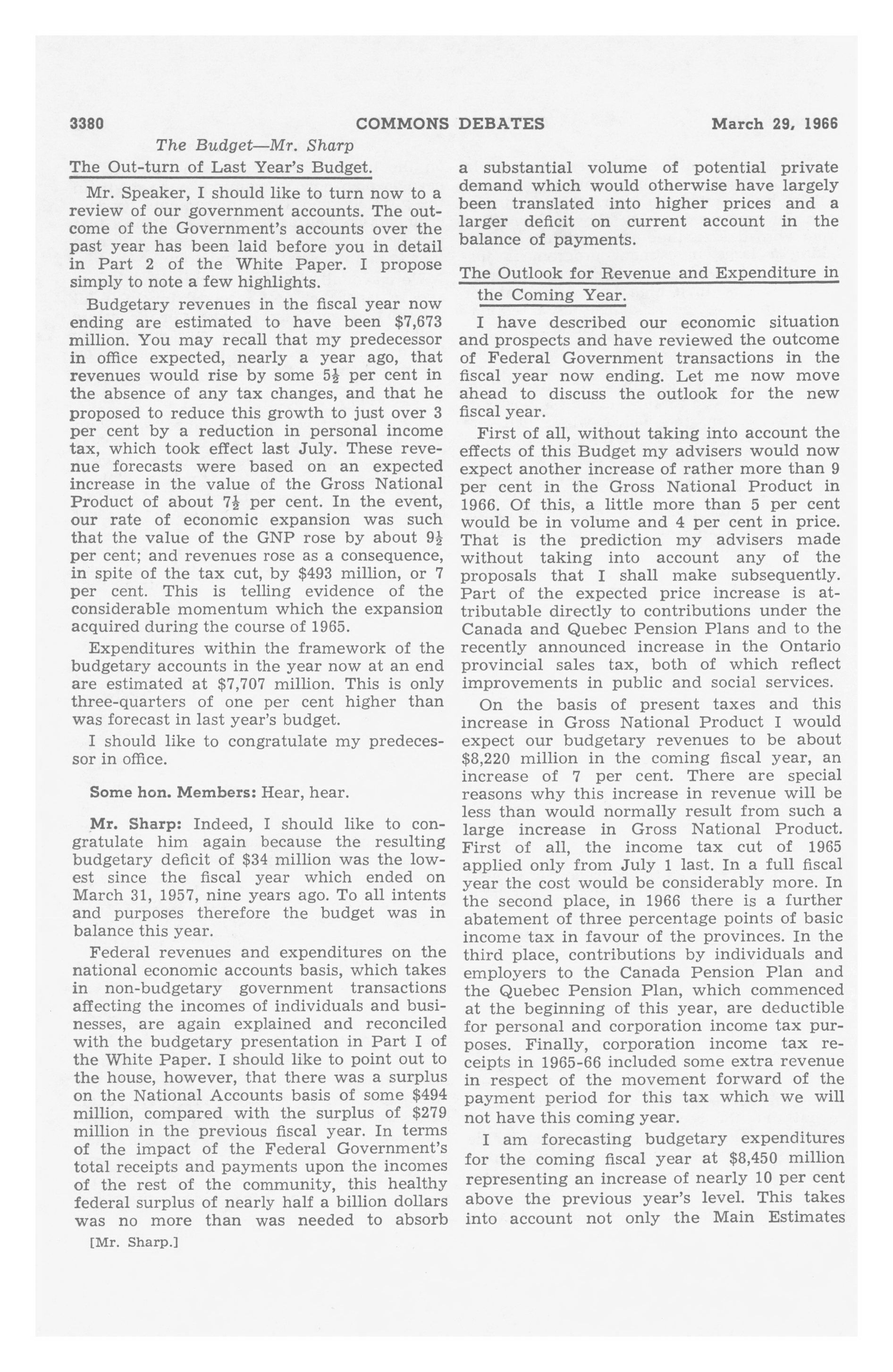 3380 COMMONS DEBATES March 29, 1966

The Budget—Mr. Sharp

The Out-turn of Last Year's Budget.

Mr. Speaker, I should like to turn now to a review of our government accounts. The outcome of the Government's accounts over the past year has been laid before you in detail in Part 2 of the White Paper. I propose simply to note a few highlights.

Budgetary revenues in the fiscal year now ending are estimated to have been $7,673 million. You may recall that my predecessor in office expected, nearly a year ago, that revenues would rise by some $5\frac{1}{2}$ per cent in the absence of any tax changes, and that he proposed to reduce this growth to just over 3 per cent by a reduction in personal income tax, which took effect last July. These revenue forecasts were based on an expected increase in the value of the Gross National Product of about $7\frac{1}{2}$ per cent. In the event, our rate of economic expansion was such that the value of the GNP rose by about $9\frac{1}{2}$ per cent; and revenues rose as a consequence, in spite of the tax cut, by $493 million, or 7 per cent. This is telling evidence of the considerable momentum which the expansion acquired during the course of 1965.

Expenditures within the framework of the budgetary accounts in the year now at an end are estimated at $7,707 million. This is only three-quarters of one per cent higher than was forecast in last year's budget.

I should like to congratulate my predecessor in office.

Some hon. Members: Hear, hear.

Mr. Sharp: Indeed, I should like to congratulate him again because the resulting budgetary deficit of $34 million was the lowest since the fiscal year which ended on March 31, 1957, nine years ago. To all intents and purposes therefore the budget was in balance this year.

Federal revenues and expenditures on the national economic accounts basis, which takes in non-budgetary government transactions affecting the incomes of individuals and businesses, are again explained and reconciled with the budgetary presentation in Part I of the White Paper. I should like to point out to the house, however, that there was a surplus on the National Accounts basis of some $494 million, compared with the surplus of $279 million in the previous fiscal year. In terms of the impact of the Federal Government's total receipts and payments upon the incomes of the rest of the community, this healthy federal surplus of nearly half a billion dollars was no more than was needed to absorb

[Mr. Sharp.]

a substantial volume of potential private demand which would otherwise have largely been translated into higher prices and a larger deficit on current account in the balance of payments.

The Outlook for Revenue and Expenditure in the Coming Year.

I have described our economic situation and prospects and have reviewed the outcome of Federal Government transactions in the fiscal year now ending. Let me now move ahead to discuss the outlook for the new fiscal year.

First of all, without taking into account the effects of this Budget my advisers would now expect another increase of rather more than 9 per cent in the Gross National Product in 1966. Of this, a little more than 5 per cent would be in volume and 4 per cent in price. That is the prediction my advisers made without taking into account any of the proposals that I shall make subsequently. Part of the expected price increase is attributable directly to contributions under the Canada and Quebec Pension Plans and to the recently announced increase in the Ontario provincial sales tax, both of which reflect improvements in public and social services.

On the basis of present taxes and this increase in Gross National Product I would expect our budgetary revenues to be about $8,220 million in the coming fiscal year, an increase of 7 per cent. There are special reasons why this increase in revenue will be less than would normally result from such a large increase in Gross National Product. First of all, the income tax cut of 1965 applied only from July 1 last. In a full fiscal year the cost would be considerably more. In the second place, in 1966 there is a further abatement of three percentage points of basic income tax in favour of the provinces. In the third place, contributions by individuals and employers to the Canada Pension Plan and the Quebec Pension Plan, which commenced at the beginning of this year, are deductible for personal and corporation income tax purposes. Finally, corporation income tax receipts in 1965-66 included some extra revenue in respect of the movement forward of the payment period for this tax which we will not have this coming year.

I am forecasting budgetary expenditures for the coming fiscal year at $8,450 million representing an increase of nearly 10 per cent above the previous year's level. This takes into account not only the Main Estimates